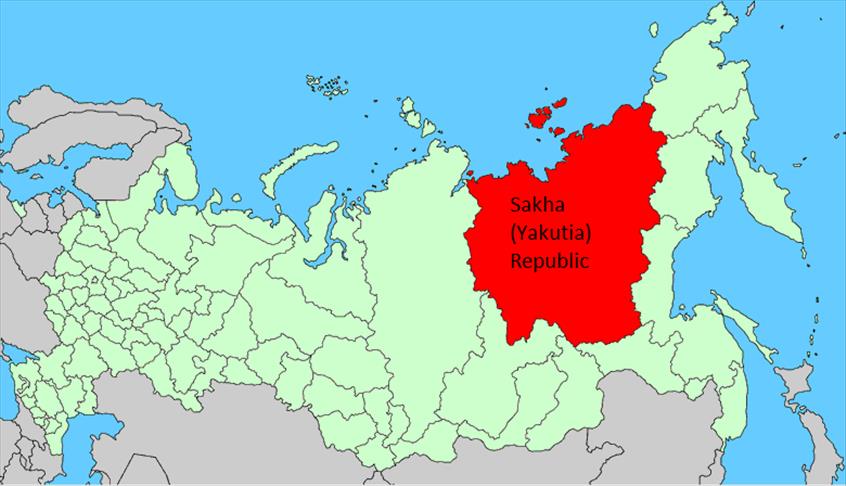 Sakha
(Yakutia)
Republic